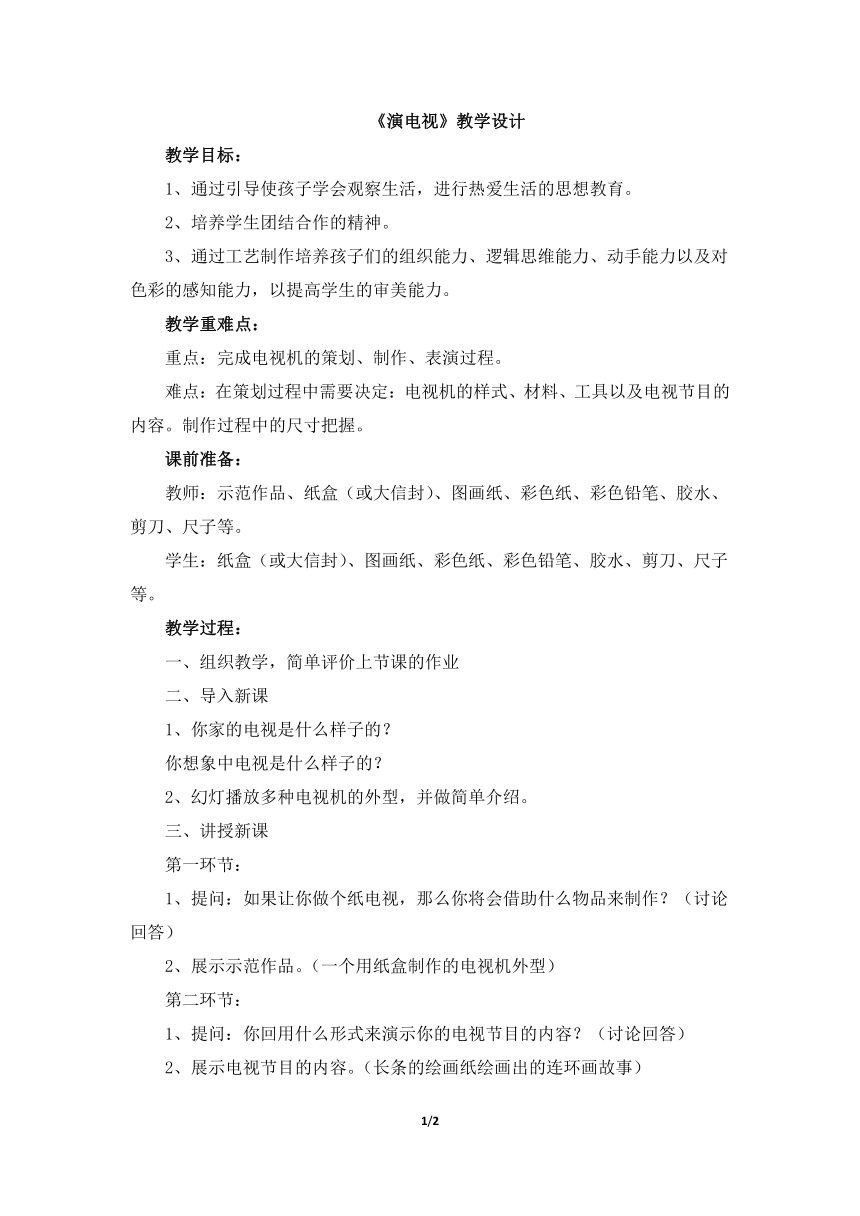 《演电视》教学设计

教学目标：

1、通过引导使孩子学会观察生活，进行热爱生活的思想教育。

2、培养学生团结合作的精神。

3、通过工艺制作培养孩子们的组织能力、逻辑思维能力、动手能力以及对色彩的感知能力，以提高学生的审美能力。

教学重难点：

重点：完成电视机的策划、制作、表演过程。

难点：在策划过程中需要决定：电视机的样式、材料、工具以及电视节目的内容。制作过程中的尺寸把握。

课前准备：

教师：示范作品、纸盒（或大信封）、图画纸、彩色纸、彩色铅笔、胶水、剪刀、尺子等。

学生：纸盒（或大信封）、图画纸、彩色纸、彩色铅笔、胶水、剪刀、尺子等。

教学过程：

一、组织教学，简单评价上节课的作业

二、导入新课

1、你家的电视是什么样子的？

你想象中电视是什么样子的？

2、幻灯播放多种电视机的外型，并做简单介绍。

三、讲授新课

第一环节：

1、提问：如果让你做个纸电视，那么你将会借助什么物品来制作？（讨论回答）

2、展示示范作品。（一个用纸盒制作的电视机外型）

第二环节：

1、提问：你回用什么形式来演示你的电视节目的内容？（讨论回答）

2、展示电视节目的内容。（长条的绘画纸绘画出的连环画故事）

1/2